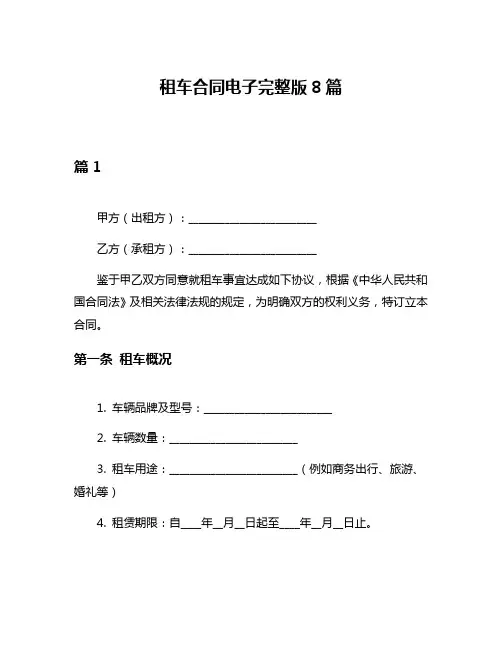 租车合同电子完整版 8 篇

篇 1

甲方（出租方）：________________________

乙方（承租方）：________________________

鉴于甲乙双方同意就租车事宜达成如下协议，根据《中华人民共和国合同法》及相关法律法规的规定，为明确双方的权利义务，特订立本合同。

第一条 租车概况

1. 车辆品牌及型号：________________________

2. 车辆数量：________________________

3. 租车用途：________________________（例如商务出行、旅游、婚礼等）

4. 租赁期限：自____年__月__日起至____年__月__日止。